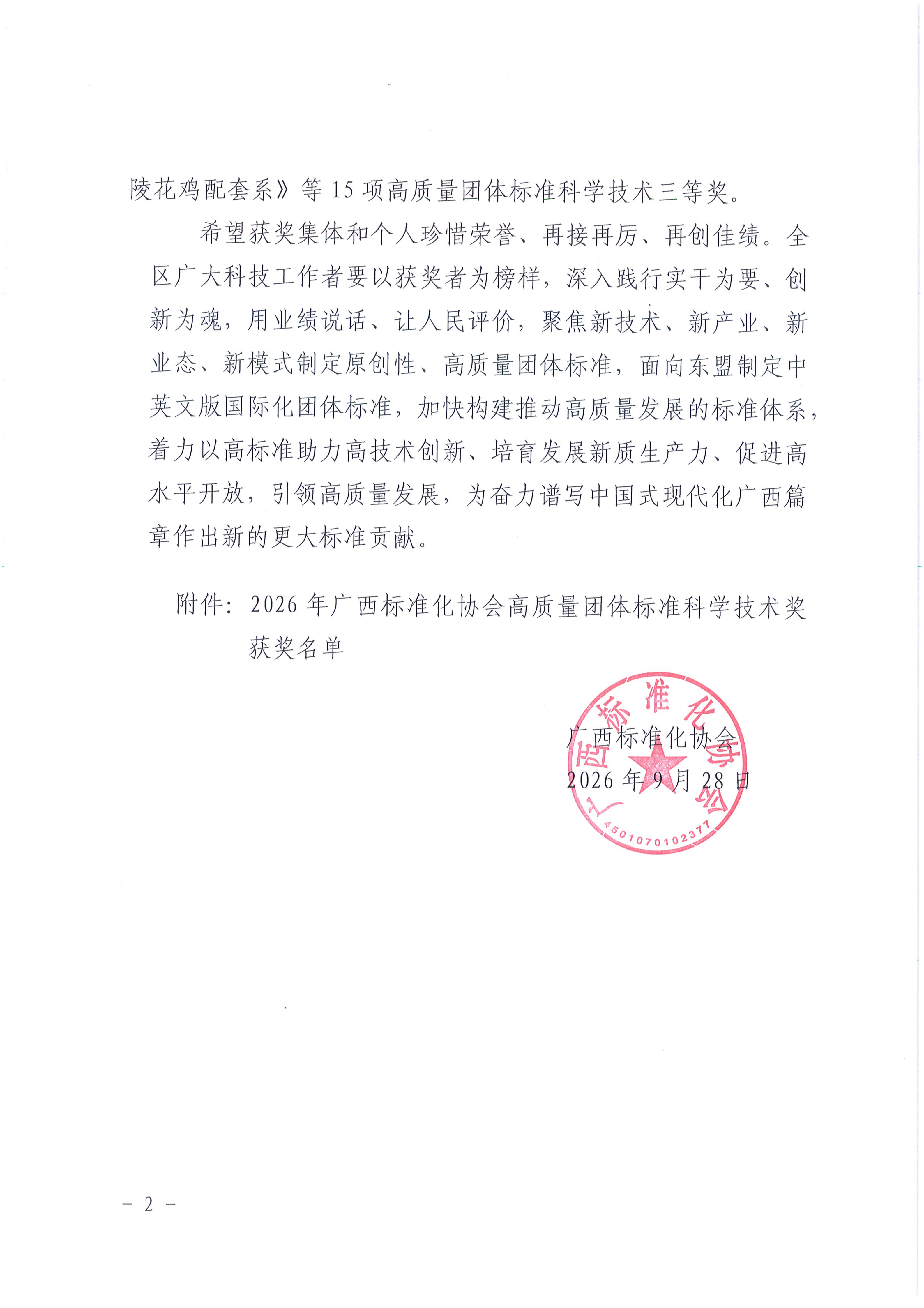 陵花鸡配套系》等15项高质量团体标准科学技术三等奖。

希望获奖集体和个人珍惜荣誉、再接再厉、再创佳绩。全区广大科技工作者要以获奖者为榜样，深入践行实干为要、创新为魂，用业绩说话、让人民评价，聚焦新技术、新产业、新业态、新模式制定原创性、高质量团体标准，面向东盟制定中英文版国际化团体标准，加快构建推动高质量发展的标准体系，着力以高标准助力高技术创新、培育发展新质生产力、促进高水平开放，引领高质量发展，为奋力谱写中国式现代化广西篇章作出新的更大标准贡献。

附件：2026年广西标准化协会高质量团体标准科学技术奖获奖名单

广西标准化协会

2026年9月28日

广西标准化协会

4501070102377

－ 2 －